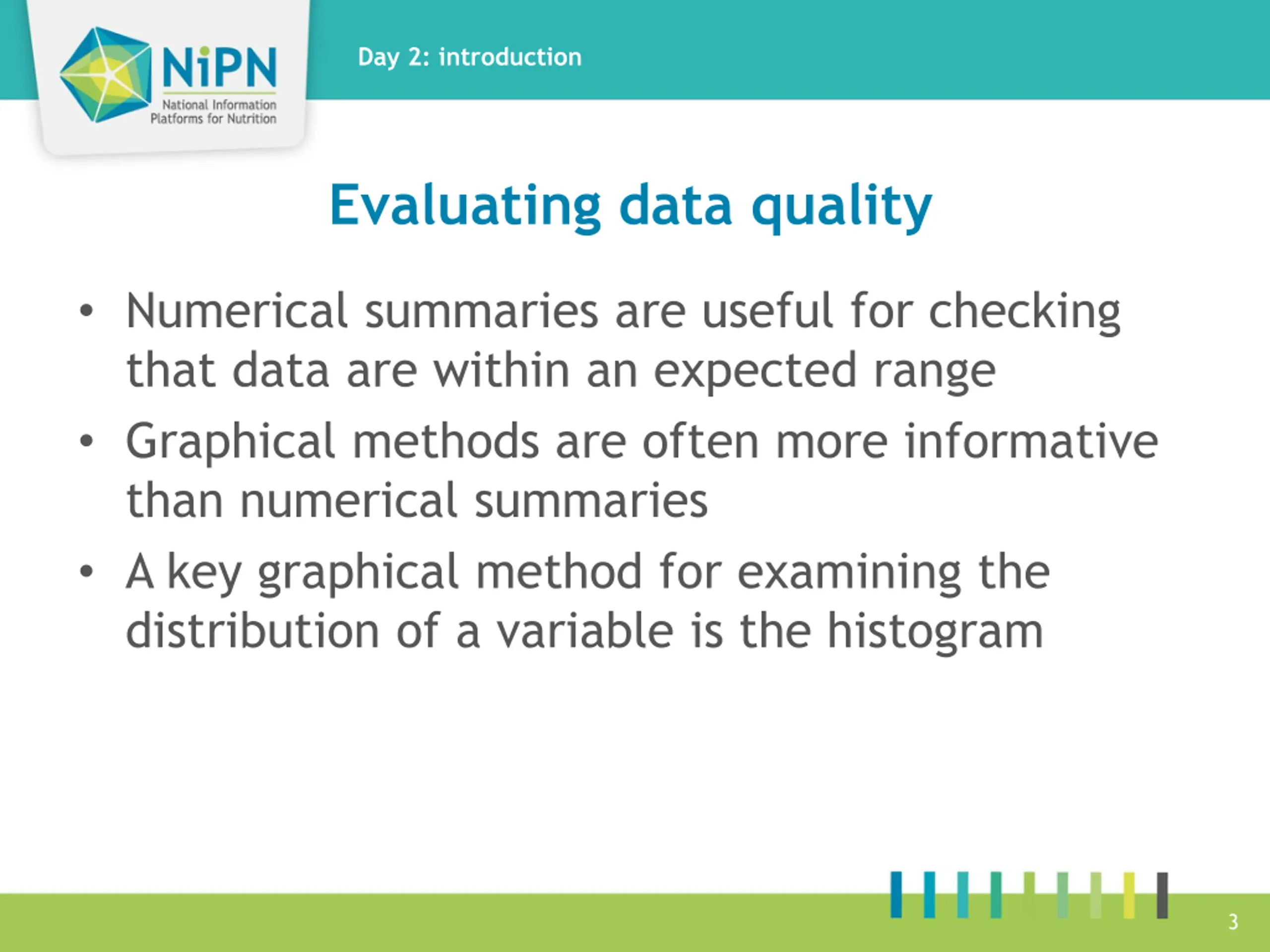 NiPN
National Information Platforms for Nutrition

Day 2: introduction

Evaluating data quality

• Numerical summaries are useful for checking that data are within an expected range
• Graphical methods are often more informative than numerical summaries
• A key graphical method for examining the distribution of a variable is the histogram

3